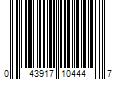 0 43917 10444 7